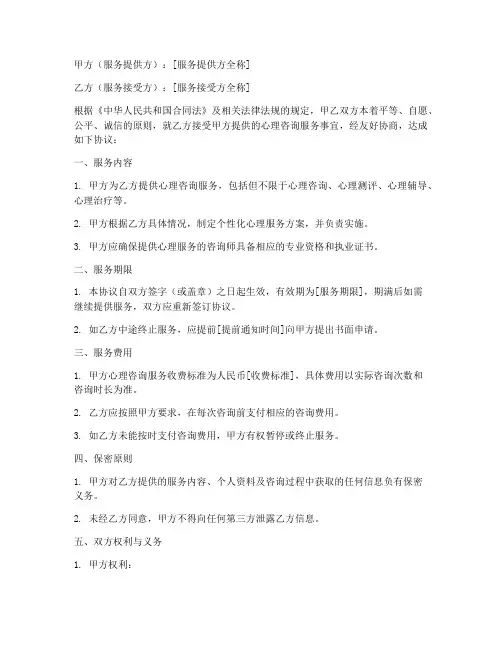 甲方（服务提供方）：[服务提供方全称]

乙方（服务接受方）：[服务接受方全称]

根据《中华人民共和国合同法》及相关法律法规的规定，甲乙双方本着平等、自愿、公平、诚信的原则，就乙方接受甲方提供的心理咨询服务事宜，经友好协商，达成如下协议：

一、服务内容

1. 甲方为乙方提供心理咨询服务，包括但不限于心理咨询、心理测评、心理辅导、心理治疗等。

2. 甲方根据乙方具体情况，制定个性化心理服务方案，并负责实施。

3. 甲方应确保提供心理服务的咨询师具备相应的专业资格和执业证书。

二、服务期限

1. 本协议自双方签字（或盖章）之日起生效，有效期为[服务期限]，期满后如需继续提供服务，双方应重新签订协议。

2. 如乙方中途终止服务，应提前[提前通知时间]向甲方提出书面申请。

三、服务费用

1. 甲方心理咨询服务收费标准为人民币[收费标准]，具体费用以实际咨询次数和咨询时长为准。

2. 乙方应按照甲方要求，在每次咨询前支付相应的咨询费用。

3. 如乙方未能按时支付咨询费用，甲方有权暂停或终止服务。

四、保密原则

1. 甲方对乙方提供的服务内容、个人资料及咨询过程中获取的任何信息负有保密义务。

2. 未经乙方同意，甲方不得向任何第三方泄露乙方信息。

五、双方权利与义务

1. 甲方权利：